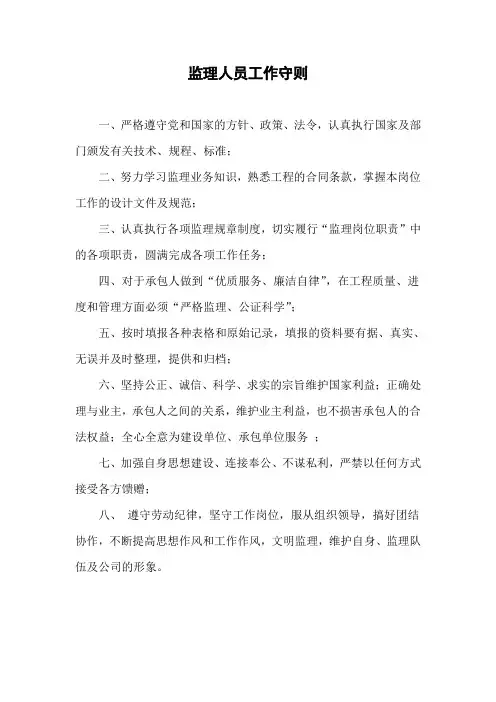 监理人员工作守则

一、严格遵守党和国家的方针、政策、法令，认真执行国家及部门颁发有关技术、规程、标准；

二、努力学习监理业务知识，熟悉工程的合同条款，掌握本岗位工作的设计文件及规范；

三、认真执行各项监理规章制度，切实履行“监理岗位职责”中的各项职责，圆满完成各项工作任务；

四、对于承包人做到“优质服务、廉洁自律”，在工程质量、进度和管理方面必须“严格监理、公证科学”；

五、按时填报各种表格和原始记录，填报的资料要有据、真实、无误并及时整理，提供和归档；

六、坚持公正、诚信、科学、求实的宗旨维护国家利益；正确处理与业主，承包人之间的关系，维护业主利益，也不损害承包人的合法权益；全心全意为建设单位、承包单位服务 ；

七、加强自身思想建设、连接奉公、不谋私利，严禁以任何方式接受各方馈赠；

八、 遵守劳动纪律，坚守工作岗位，服从组织领导，搞好团结协作，不断提高思想作风和工作作风，文明监理，维护自身、监理队伍及公司的形象。